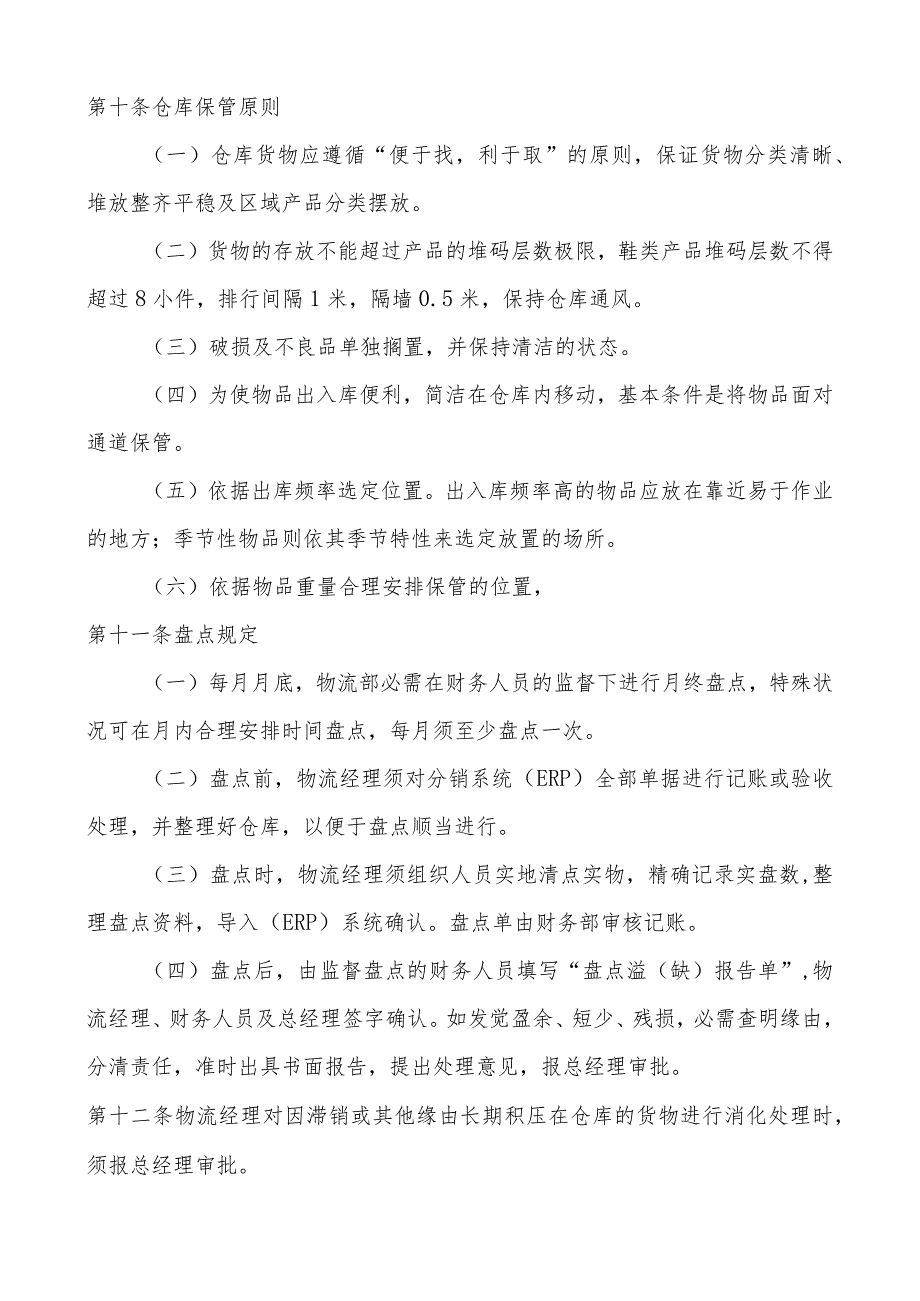 第十条仓库保管原则

（一）仓库货物应遵循“便于找，利于取”的原则，保证货物分类清晰、堆放整齐平稳及区域产品分类摆放。

（二）货物的存放不能超过产品的堆码层数极限，鞋类产品堆码层数不得超过8小件，排行间隔1米，隔墙0.5米，保持仓库通风。

（三）破损及不良品单独搁置，并保持清洁的状态。

（四）为使物品出入库便利，简洁在仓库内移动，基本条件是将物品面对通道保管。

（五）依据出库频率选定位置。出入库频率高的物品应放在靠近易于作业的地方；季节性物品则依其季节特性来选定放置的场所。

（六）依据物品重量合理安排保管的位置，

第十一条盘点规定

（一）每月月底，物流部必需在财务人员的监督下进行月终盘点，特殊状况可在月内合理安排时间盘点，每月须至少盘点一次。

（二）盘点前，物流经理须对分销系统（ERP）全部单据进行记账或验收处理，并整理好仓库，以便于盘点顺当进行。

（三）盘点时，物流经理须组织人员实地清点实物，精确记录实盘数,整理盘点资料，导入（ERP）系统确认。盘点单由财务部审核记账。

（四）盘点后，由监督盘点的财务人员填写“盘点溢（缺）报告单”,物流经理、财务人员及总经理签字确认。如发觉盈余、短少、残损，必需查明缘由，分清责任，准时出具书面报告，提出处理意见，报总经理审批。

第十二条物流经理对因滞销或其他缘由长期积压在仓库的货物进行消化处理时，须报总经理审批。